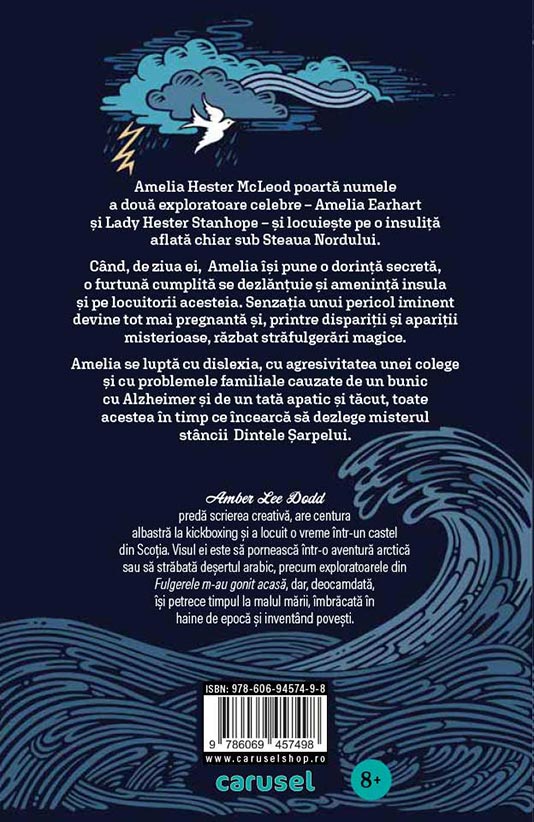 Amelia Hester McLeod poartă numele a două exploratoare celebre – Amelia Earhart și Lady Hester Stanhope – și locuiește pe o insuliță aflată chiar sub Steaua Nordului.

Când, de ziua ei, Amelia își pune o dorință secretă, o furtună cumplită se dezlănțuie și amenință insula și pe locuitorii acesteia. Senzația unui pericol iminent devine tot mai pregnantă și, printre dispariții și apariții misterioase, răzbat străfulgerări magice.

Amelia se luptă cu dislexia, cu agresivitatea unei colege și cu problemele familiale cauzate de un bunic cu Alzheimer și de un tată apatic și tăcut, toate acestea în timp ce încearcă să dezlege misterul stâncii Dintele Șarpelui.

Amber Lee Dodd

predă scrierea creativă, are centura albastră la kickboxing și a locuit o vreme într-un castel din Scoția. Visul ei este să pornească într-o aventură arctică sau să străbată deșertul arabic, precum exploratoarele din Fulgerele m-au gonit acasă, dar, deocamdată, își petrece timpul la malul mării, îmbrăcată în haine de epocă și inventând povești.

ISBN: 978-606-94574-9-8

9 786069 457498

www.caruselshop.ro

carusel

8+